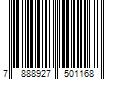 7 888927 501168